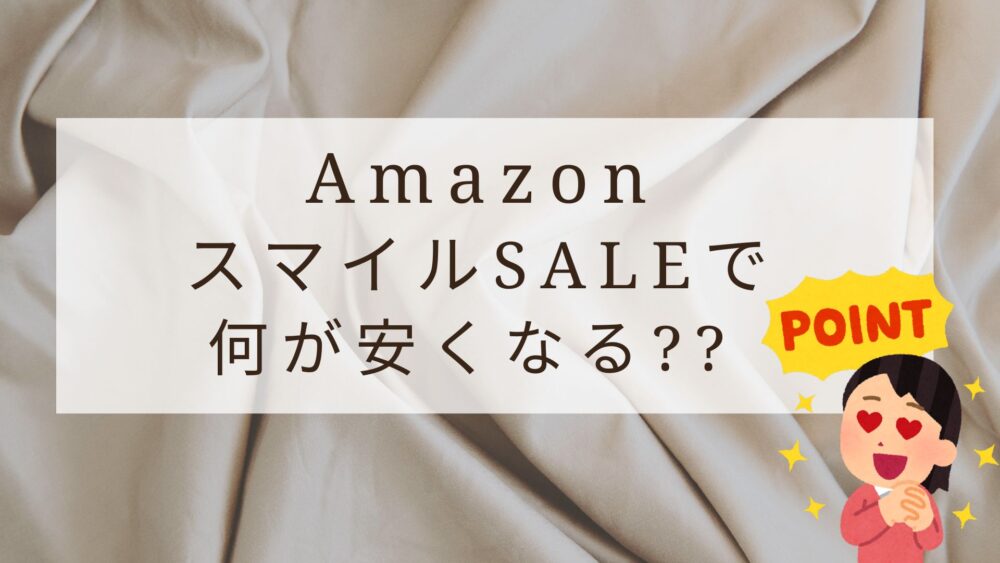 Amazon
スマイルSALEで
何が安くなる??

POINT